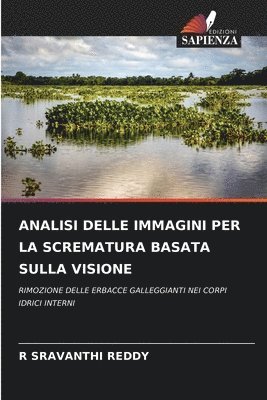 EDIZIONI
SAPIENZA

ANALISI DELLE IMMAGINI PER LA SCREMATURA BASATA SULLA VISIONE

RIMOZIONE DELLE ERBACCE GALLEGGIANTI NEI CORPI IDRICI INTERNI

R SRAVANTHI REDDY